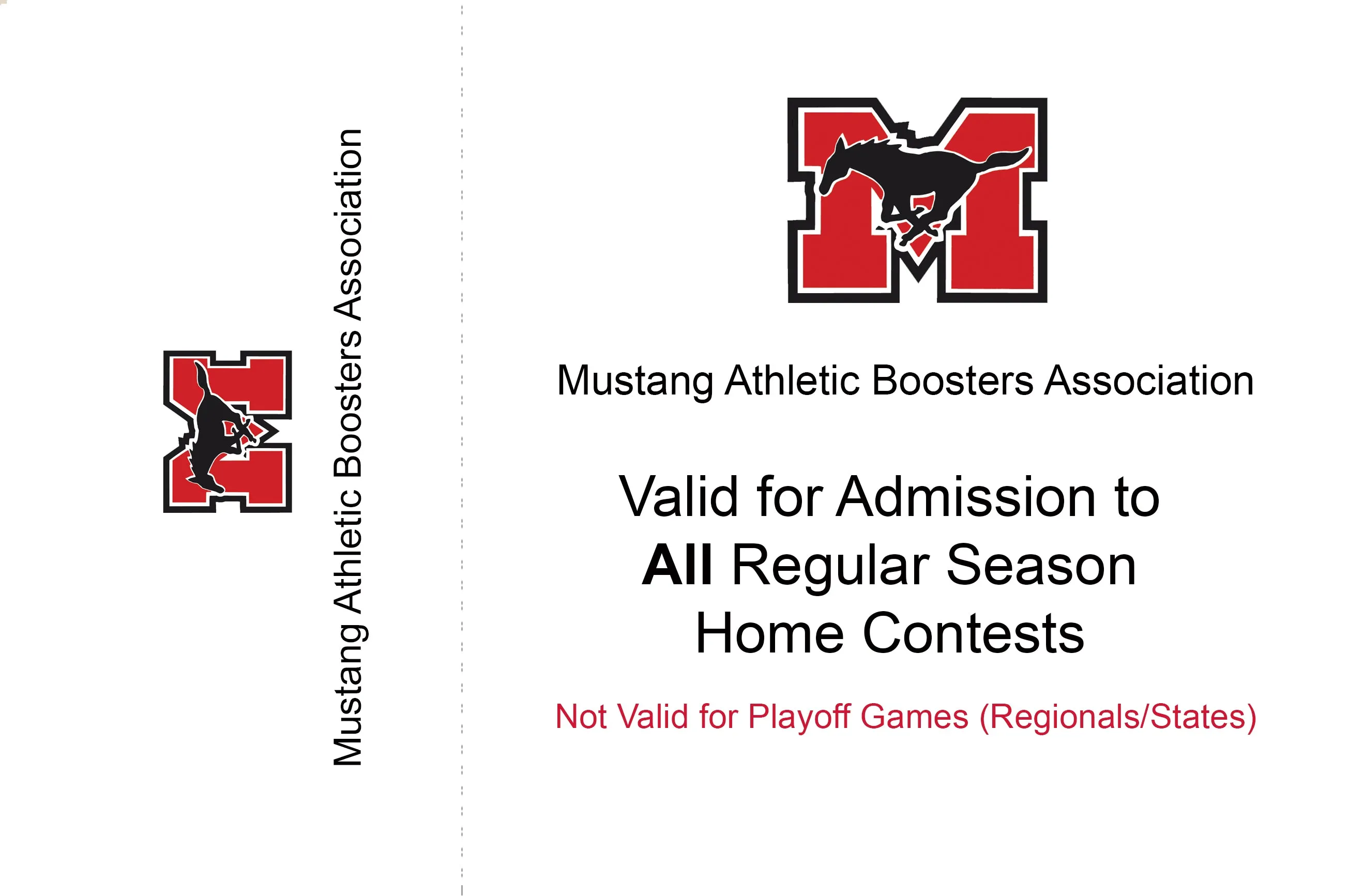 Mustang Athletic Boosters Association

Mustang Athletic Boosters Association

Valid for Admission to
All Regular Season
Home Contests

Not Valid for Playoff Games (Regionals/States)